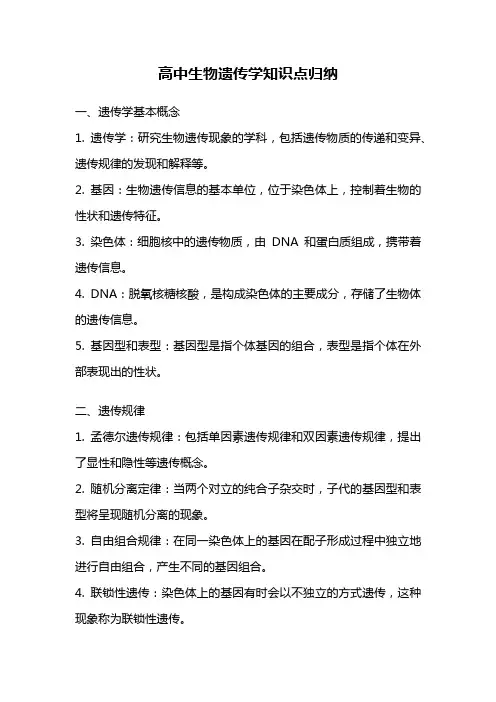 高中生物遗传学知识点归纳

一、遗传学基本概念

1. 遗传学：研究生物遗传现象的学科，包括遗传物质的传递和变异、遗传规律的发现和解释等。

2. 基因：生物遗传信息的基本单位，位于染色体上，控制着生物的性状和遗传特征。

3. 染色体：细胞核中的遗传物质，由 DNA 和蛋白质组成，携带着遗传信息。

4. DNA：脱氧核糖核酸，是构成染色体的主要成分，存储了生物体的遗传信息。

5. 基因型和表型：基因型是指个体基因的组合，表型是指个体在外部表现出的性状。

二、遗传规律

1. 孟德尔遗传规律：包括单因素遗传规律和双因素遗传规律，提出了显性和隐性等遗传概念。

2. 随机分离定律：当两个对立的纯合子杂交时，子代的基因型和表型将呈现随机分离的现象。

3. 自由组合规律：在同一染色体上的基因在配子形成过程中独立地进行自由组合，产生不同的基因组合。

4. 联锁性遗传：染色体上的基因有时会以不独立的方式遗传，这种现象称为联锁性遗传。